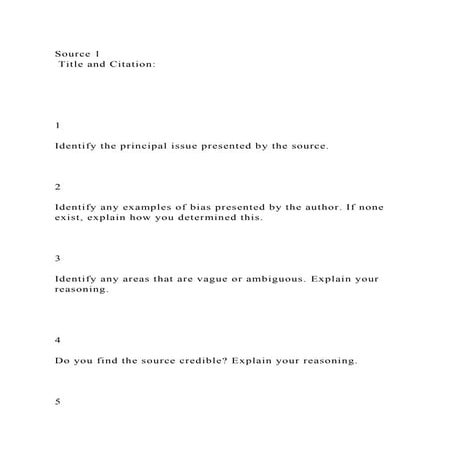 Source 1
Title and Citation:

1

Identify the principal issue presented by the source.

2

Identify any examples of bias presented by the author. If none exist, explain how you determined this.

3

Identify any areas that are vague or ambiguous. Explain your reasoning.

4

Do you find the source credible? Explain your reasoning.

5